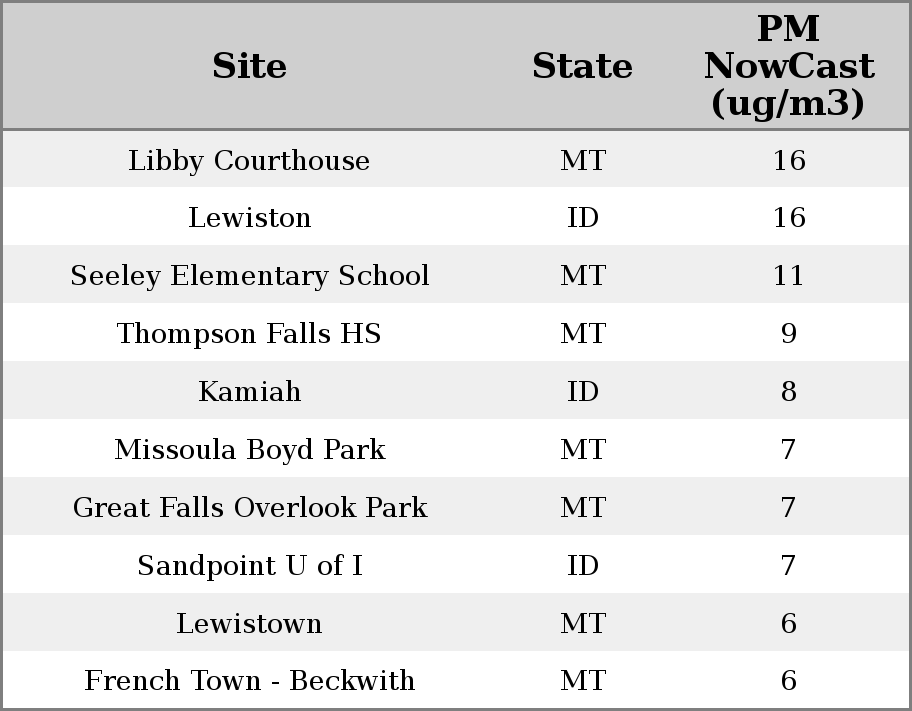 | Site | State | PM NowCast (ug/m3) |
|---|---|---|
| Libby Courthouse | MT | 16 |
| Lewiston | ID | 16 |
| Seeley Elementary School | MT | 11 |
| Thompson Falls HS | MT | 9 |
| Kamiah | ID | 8 |
| Missoula Boyd Park | MT | 7 |
| Great Falls Overlook Park | MT | 7 |
| Sandpoint U of I | ID | 7 |
| Lewistown | MT | 6 |
| French Town - Beckwith | MT | 6 |